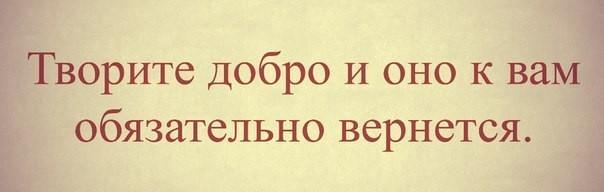 Творите добро и оно к вам обязательно вернется.